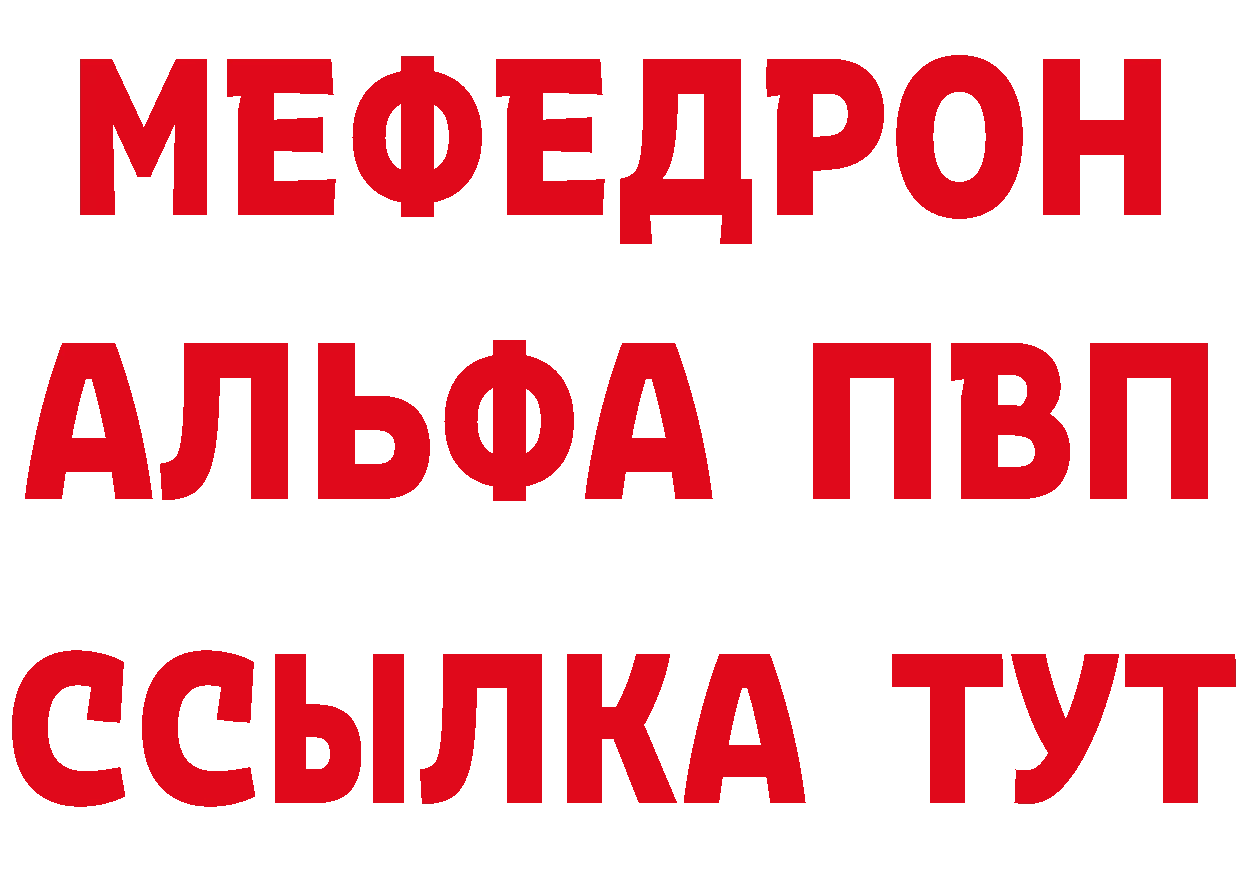 МЕФЕДРОН
АЛЬФА ПВП
ССЫЛКА ТУТ